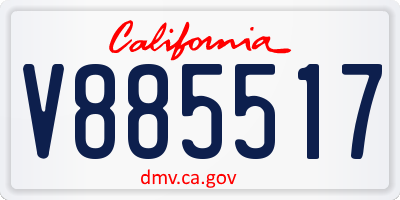 California
V885517
dmv.ca.gov